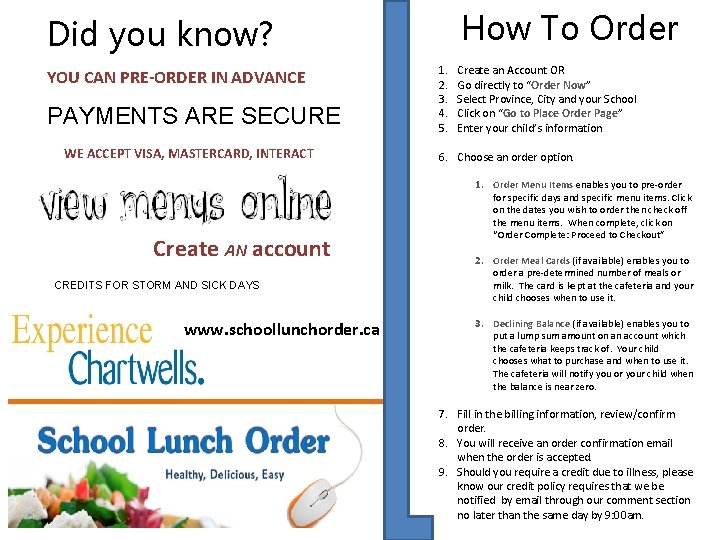 Did you know?

YOU CAN PRE-ORDER IN ADVANCE

PAYMENTS ARE SECURE

WE ACCEPT VISA, MASTERCARD, INTERACT

view menus online

Create AN account

CREDITS FOR STORM AND SICK DAYS

Experience Chartwells.

www.schoollunchorder.ca

School Lunch Order

Healthy, Delicious, Easy

How To Order

1. Create an Account OR
2. Go directly to "Order Now"
3. Select Province, City and your School
4. Click on "Go to Place Order Page"
5. Enter your child's information

6. Choose an order option.

1. Order Menu Items enables you to pre-order for specific days and specific menu items. Click on the dates you wish to order then check off the menu items. When complete, click on "Order Complete: Proceed to Checkout"

2. Order Meal Cards (if available) enables you to order a pre-determined number of meals or milk. The card is kept at the cafeteria and your child chooses when to use it.

3. Declining Balance (if available) enables you to put a lump sum amount on an account which the cafeteria keeps track of. Your child chooses what to purchase and when to use it. The cafeteria will notify you or your child when the balance is near zero.

7. Fill in the billing information, review/confirm order.
8. You will receive an order confirmation email when the order is accepted.
9. Should you require a credit due to illness, please know our credit policy requires that we be notified by email through our comment section no later than the same day by 9:00am.